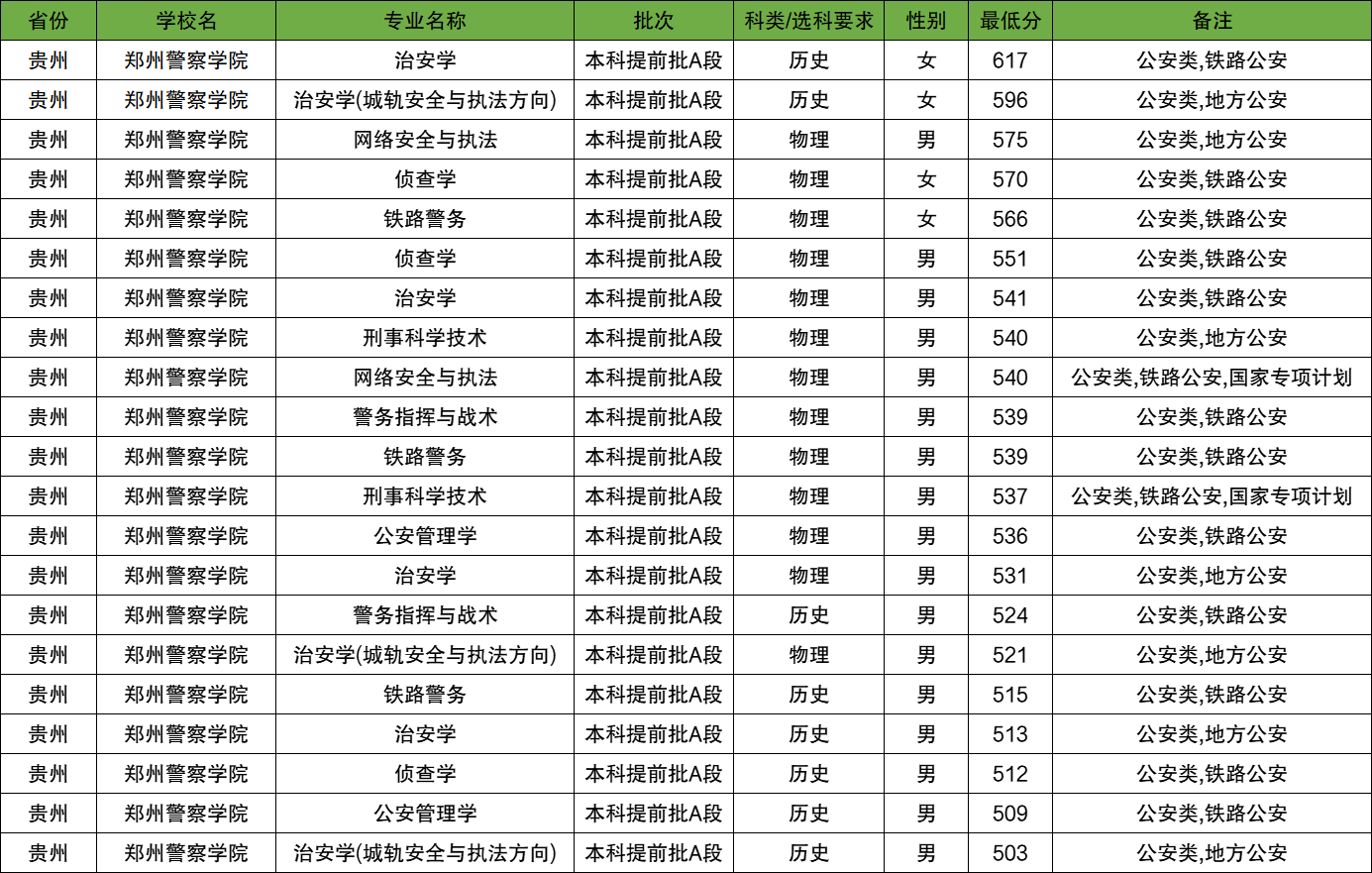 | 省份 | 学校名 | 专业名称 | 批次 | 科类/选科要求 | 性别 | 最低分 | 备注 |
|---|---|---|---|---|---|---|---|
| 贵州 | 郑州警察学院 | 治安学 | 本科提前批A段 | 历史 | 女 | 617 | 公安类,铁路公安 |
| 贵州 | 郑州警察学院 | 治安学(城轨安全与执法方向) | 本科提前批A段 | 历史 | 女 | 596 | 公安类,地方公安 |
| 贵州 | 郑州警察学院 | 网络安全与执法 | 本科提前批A段 | 物理 | 男 | 575 | 公安类,地方公安 |
| 贵州 | 郑州警察学院 | 侦查学 | 本科提前批A段 | 物理 | 女 | 570 | 公安类,铁路公安 |
| 贵州 | 郑州警察学院 | 铁路警务 | 本科提前批A段 | 物理 | 女 | 566 | 公安类,铁路公安 |
| 贵州 | 郑州警察学院 | 侦查学 | 本科提前批A段 | 物理 | 男 | 551 | 公安类,铁路公安 |
| 贵州 | 郑州警察学院 | 治安学 | 本科提前批A段 | 物理 | 男 | 541 | 公安类,铁路公安 |
| 贵州 | 郑州警察学院 | 刑事科学技术 | 本科提前批A段 | 物理 | 男 | 540 | 公安类,地方公安 |
| 贵州 | 郑州警察学院 | 网络安全与执法 | 本科提前批A段 | 物理 | 男 | 540 | 公安类,铁路公安,国家专项计划 |
| 贵州 | 郑州警察学院 | 警务指挥与战术 | 本科提前批A段 | 物理 | 男 | 539 | 公安类,铁路公安 |
| 贵州 | 郑州警察学院 | 铁路警务 | 本科提前批A段 | 物理 | 男 | 539 | 公安类,铁路公安 |
| 贵州 | 郑州警察学院 | 刑事科学技术 | 本科提前批A段 | 物理 | 男 | 537 | 公安类,铁路公安,国家专项计划 |
| 贵州 | 郑州警察学院 | 公安管理学 | 本科提前批A段 | 物理 | 男 | 536 | 公安类,铁路公安 |
| 贵州 | 郑州警察学院 | 治安学 | 本科提前批A段 | 物理 | 男 | 531 | 公安类,地方公安 |
| 贵州 | 郑州警察学院 | 警务指挥与战术 | 本科提前批A段 | 历史 | 男 | 524 | 公安类,铁路公安 |
| 贵州 | 郑州警察学院 | 治安学(城轨安全与执法方向) | 本科提前批A段 | 物理 | 男 | 521 | 公安类,地方公安 |
| 贵州 | 郑州警察学院 | 铁路警务 | 本科提前批A段 | 历史 | 男 | 515 | 公安类,铁路公安 |
| 贵州 | 郑州警察学院 | 治安学 | 本科提前批A段 | 历史 | 男 | 513 | 公安类,地方公安 |
| 贵州 | 郑州警察学院 | 侦查学 | 本科提前批A段 | 历史 | 男 | 512 | 公安类,铁路公安 |
| 贵州 | 郑州警察学院 | 公安管理学 | 本科提前批A段 | 历史 | 男 | 509 | 公安类,铁路公安 |
| 贵州 | 郑州警察学院 | 治安学(城轨安全与执法方向) | 本科提前批A段 | 历史 | 男 | 503 | 公安类,地方公安 |